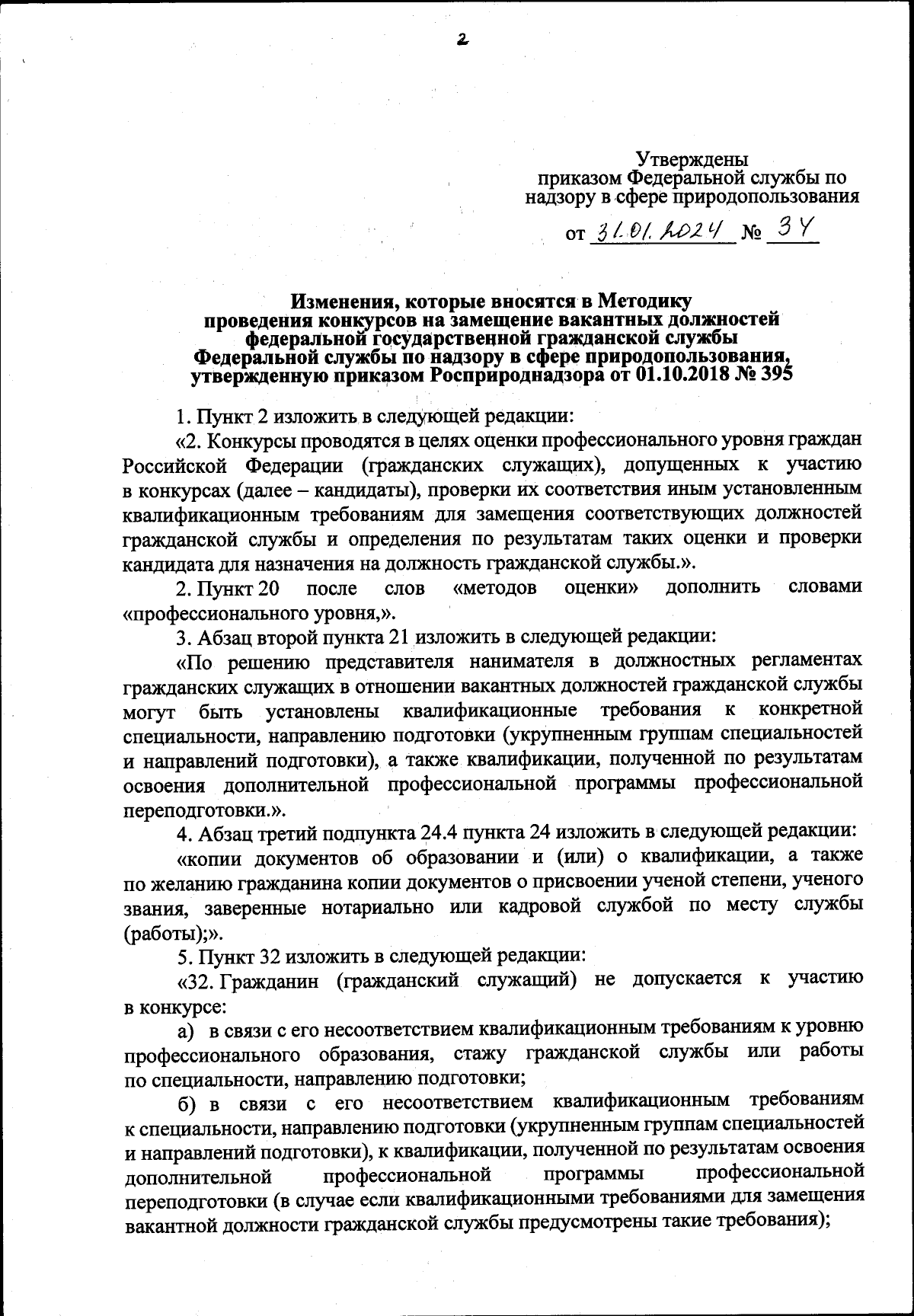 2

Утверждены
приказом Федеральной службы по надзору в сфере природопользования
от 31.01.2024 № 34

Изменения, которые вносятся в Методику проведения конкурсов на замещение вакантных должностей федеральной государственной гражданской службы Федеральной службы по надзору в сфере природопользования, утвержденную приказом Росприроднадзора от 01.10.2018 № 395

1. Пункт 2 изложить в следующей редакции:

«2. Конкурсы проводятся в целях оценки профессионального уровня граждан Российской Федерации (гражданских служащих), допущенных к участию в конкурсах (далее – кандидаты), проверки их соответствия иным установленным квалификационным требованиям для замещения соответствующих должностей гражданской службы и определения по результатам таких оценки и проверки кандидата для назначения на должность гражданской службы.».

2. Пункт 20 после слов «методов оценки» дополнить словами «профессионального уровня,».

3. Абзац второй пункта 21 изложить в следующей редакции:

«По решению представителя нанимателя в должностных регламентах гражданских служащих в отношении вакантных должностей гражданской службы могут быть установлены квалификационные требования к конкретной специальности, направлению подготовки (укрупненным группам специальностей и направлений подготовки), а также квалификации, полученной по результатам освоения дополнительной профессиональной программы профессиональной переподготовки.».

4. Абзац третий подпункта 24.4 пункта 24 изложить в следующей редакции:

«копии документов об образовании и (или) о квалификации, а также по желанию гражданина копии документов о присвоении ученой степени, ученого звания, заверенные нотариально или кадровой службой по месту службы (работы);».

5. Пункт 32 изложить в следующей редакции:

«32. Гражданин (гражданский служащий) не допускается к участию в конкурсе:

а) в связи с его несоответствием квалификационным требованиям к уровню профессионального образования, стажу гражданской службы или работы по специальности, направлению подготовки;

б) в связи с его несоответствием квалификационным требованиям к специальности, направлению подготовки (укрупненным группам специальностей и направлений подготовки), к квалификации, полученной по результатам освоения дополнительной профессиональной программы профессиональной переподготовки (в случае если квалификационными требованиями для замещения вакантной должности гражданской службы предусмотрены такие требования);